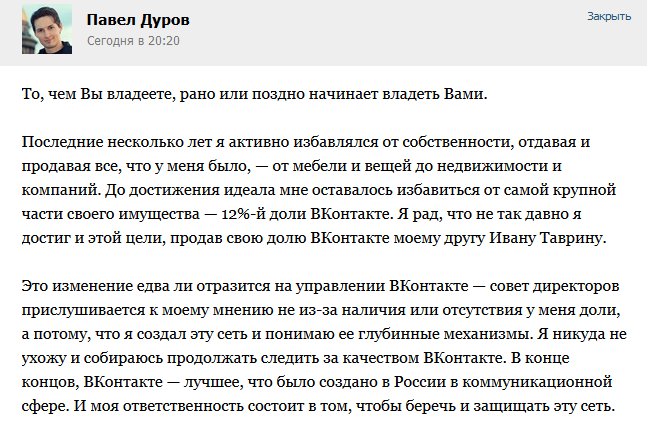 Павел Дуров
Сегодня в 20:20

Закрыть

То, чем Вы владеете, рано или поздно начинает владеть Вами.

Последние несколько лет я активно избавлялся от собственности, отдавая и продавая все, что у меня было, — от мебели и вещей до недвижимости и компаний. До достижения идеала мне оставалось избавиться от самой крупной части своего имущества — 12%-й доли ВКонтакте. Я рад, что не так давно я достиг и этой цели, продав свою долю ВКонтакте моему другу Ивану Таврину.

Это изменение едва ли отразится на управлении ВКонтакте — совет директоров прислушивается к моему мнению не из-за наличия или отсутствия у меня доли, а потому, что я создал эту сеть и понимаю ее глубинные механизмы. Я никуда не ухожу и собираюсь продолжать следить за качеством ВКонтакте. В конце концов, ВКонтакте — лучшее, что было создано в России в коммуникационной сфере. И моя ответственность состоит в том, чтобы беречь и защищать эту сеть.